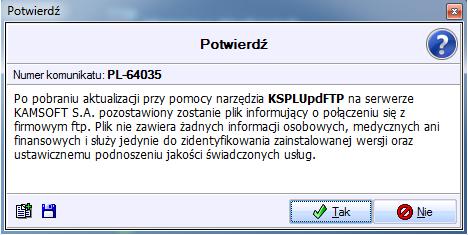 Potwierdź

Potwierdź

Numer komunikatu: PL-64035

Po pobraniu aktualizacji przy pomocy narzędzia KSPLUpdFTP na serwerze KAMSOFT S.A. pozostawiony zostanie plik informujący o połączeniu się z firmowym ftp. Plik nie zawiera żadnych informacji osobowych, medycznych ani finansowych i służy jedynie do zidentyfikowania zainstalowanej wersji oraz ustawicznemu podnoszeniu jakości świadczonych usług.

Tak

Nie